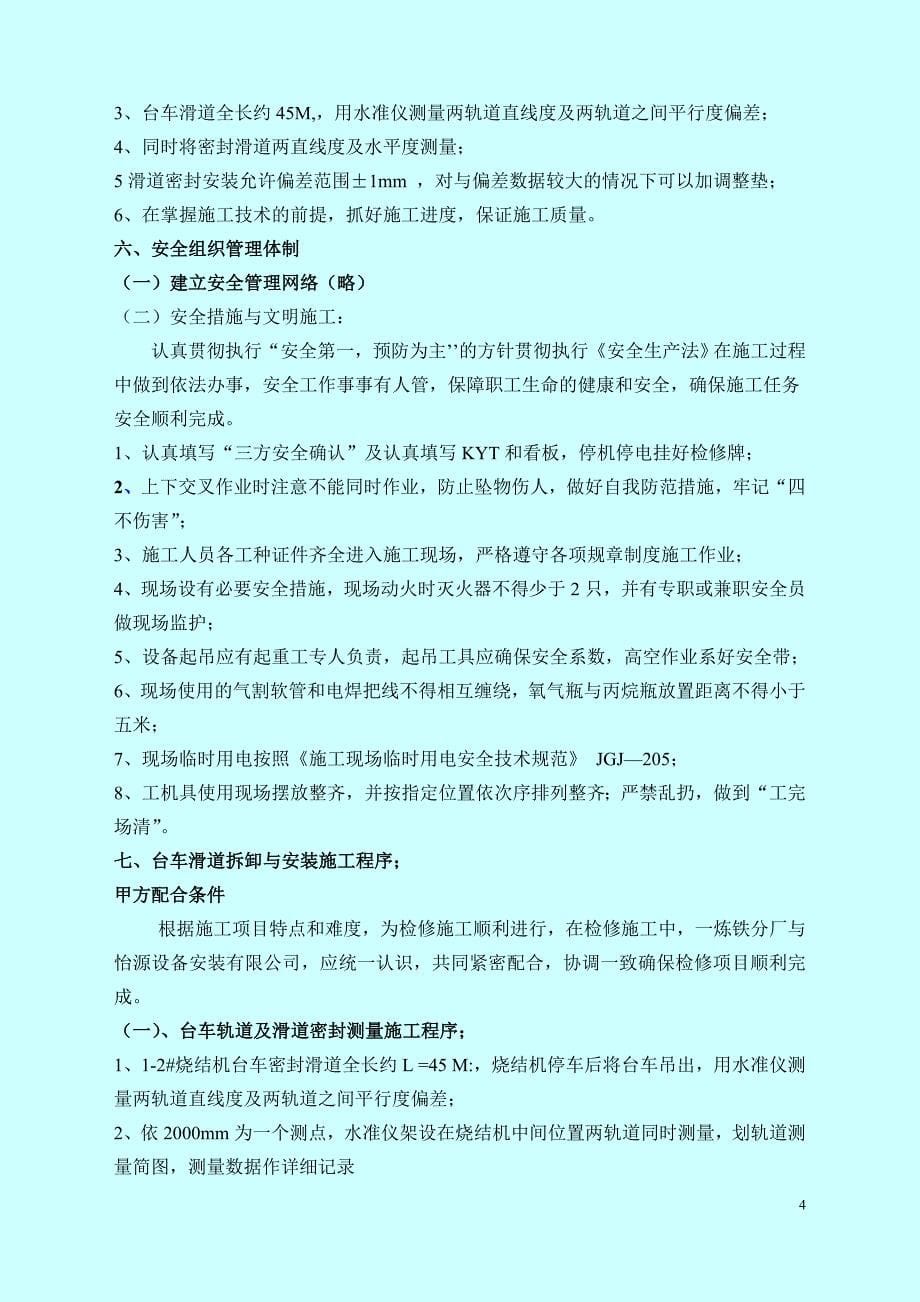 3、台车滑道全长约 45M,，用水准仪测量两轨道直线度及两轨道之间平行度偏差；
4、同时将密封滑道两直线度及水平度测量；
5 滑道密封安装允许偏差范围±1mm ，对与偏差数据较大的情况下可以加调整垫；
6、在掌握施工技术的前提，抓好施工进度，保证施工质量。
六、安全组织管理体制
（一）建立安全管理网络（略）
（二）安全措施与文明施工：
认真贯彻执行“安全第一，预防为主’’的方针贯彻执行《安全生产法》在施工过程中做到依法办事，安全工作事事有人管，保障职工生命的健康和安全，确保施工任务安全顺利完成。
1、认真填写“三方安全确认”及认真填写 KYT 和看板，停机停电挂好检修牌；
2、上下交叉作业时注意不能同时作业，防止坠物伤人，做好自我防范措施，牢记“四不伤害”；
3、施工人员各工种证件齐全进入施工现场，严格遵守各项规章制度施工作业；
4、现场设有必要安全措施，现场动火时灭火器不得少于 2 只，并有专职或兼职安全员做现场监护；
5、设备起吊应有起重工专人负责，起吊工具应确保安全系数，高空作业系好安全带；
6、现场使用的气割软管和电焊把线不得相互缠绕，氧气瓶与丙烷瓶放置距离不得小于五米；
7、现场临时用电按照《施工现场临时用电安全技术规范》 JGJ—205；
8、工机具使用现场摆放整齐，并按指定位置依次序排列整齐；严禁乱扔，做到“工完场清”。
七、台车滑道拆卸与安装施工程序；
甲方配合条件
根据施工项目特点和难度，为检修施工顺利进行，在检修施工中，一炼铁分厂与怡源设备安装有限公司，应统一认识，共同紧密配合，协调一致确保检修项目顺利完成。
（一）、台车轨道及滑道密封测量施工程序；
1、1-2#烧结机台车密封滑道全长约 L =45 M:，烧结机停车后将台车吊出，用水准仪测量两轨道直线度及两轨道之间平行度偏差；
2、依 2000mm 为一个测点，水准仪架设在烧结机中间位置两轨道同时测量，划轨道测量简图，测量数据作详细记录

4